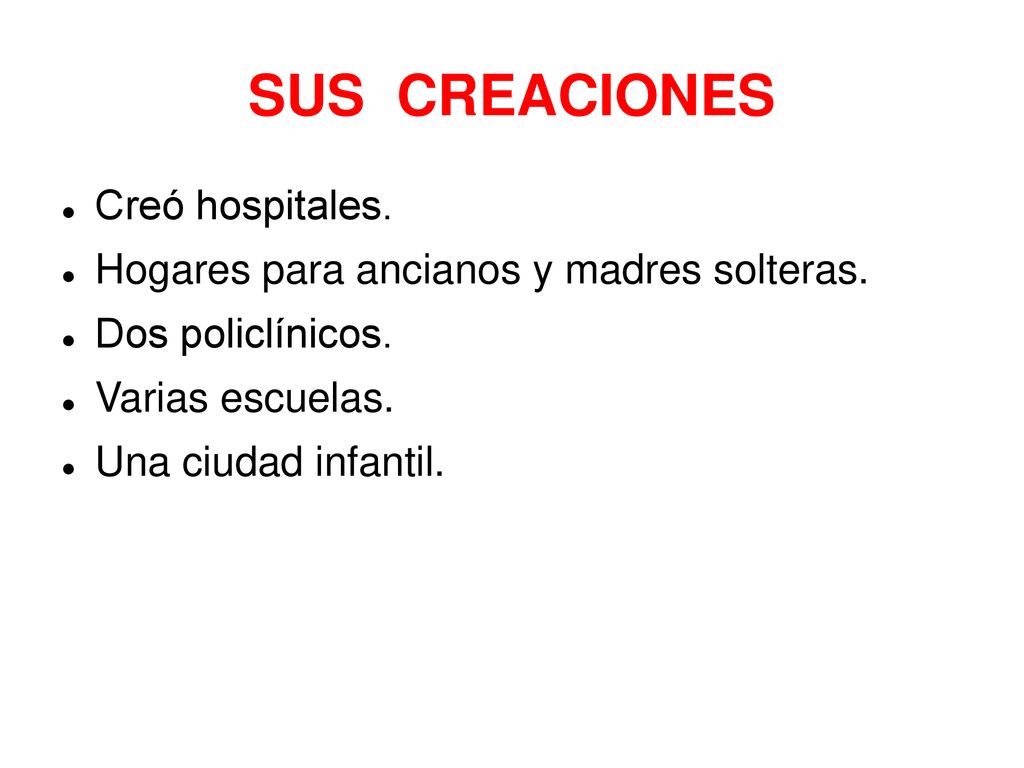 SUS CREACIONES

- Creó hospitales.
- Hogares para ancianos y madres solteras.
- Dos policlínicos.
- Varias escuelas.
- Una ciudad infantil.